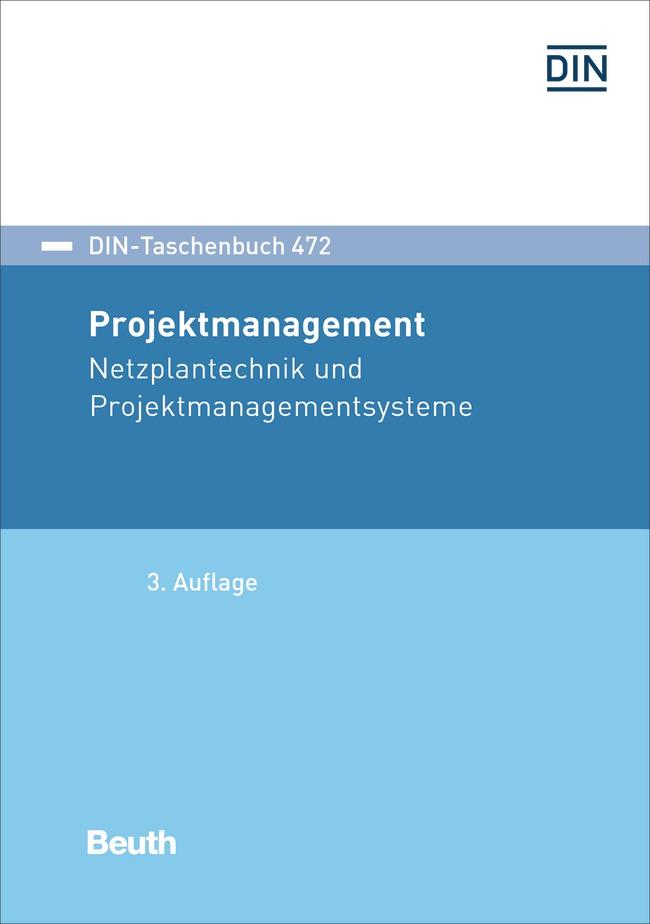 DIN

DIN-Taschenbuch 472

Projektmanagement
Netzplantechnik und Projektmanagementsysteme

3. Auflage

Beuth